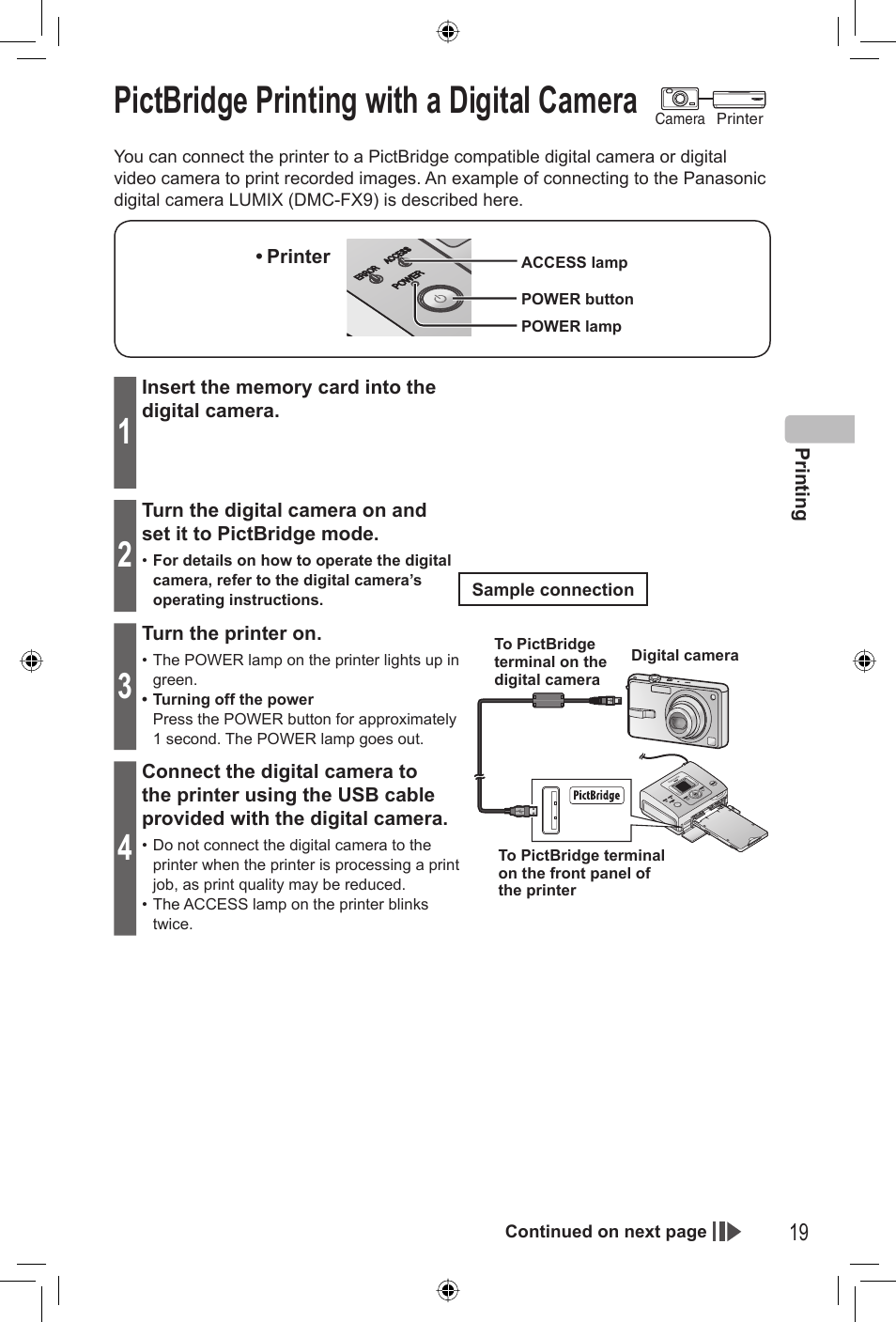 PictBridge Printing with a Digital Camera

Camera Printer

You can connect the printer to a PictBridge compatible digital camera or digital video camera to print recorded images. An example of connecting to the Panasonic digital camera LUMIX (DMC-FX9) is described here.

• Printer

ERROR ACCESS POWER

ACCESS lamp
POWER button
POWER lamp

1 Insert the memory card into the digital camera.

2 Turn the digital camera on and set it to PictBridge mode.
• For details on how to operate the digital camera, refer to the digital camera's operating instructions.

3 Turn the printer on.
• The POWER lamp on the printer lights up in green.
• Turning off the power
Press the POWER button for approximately 1 second. The POWER lamp goes out.

4 Connect the digital camera to the printer using the USB cable provided with the digital camera.
• Do not connect the digital camera to the printer when the printer is processing a print job, as print quality may be reduced.
• The ACCESS lamp on the printer blinks twice.

Sample connection

To PictBridge terminal on the digital camera

Digital camera

PictBridge

To PictBridge terminal on the front panel of the printer

Printing

Continued on next page

19